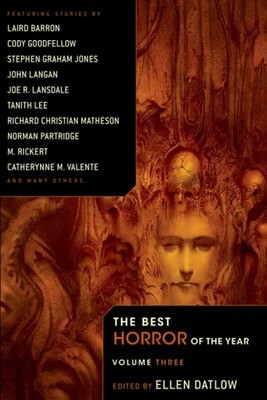 FEATURING STORIES BY
LAIRD BARRON
CODY GOODFELLOW
STEPHEN GRAHAM JONES
JOHN LANGAN
JOE R. LANSDALE
TANITH LEE
RICHARD CHRISTIAN MATHESON
NORMAN PARTRIDGE
M. RICKERT
CATHERYNNE M. VALENTE
AND MANY OTHERS

THE BEST
HORROR OF THE YEAR
VOLUME THREE
EDITED BY ELLEN DATLOW